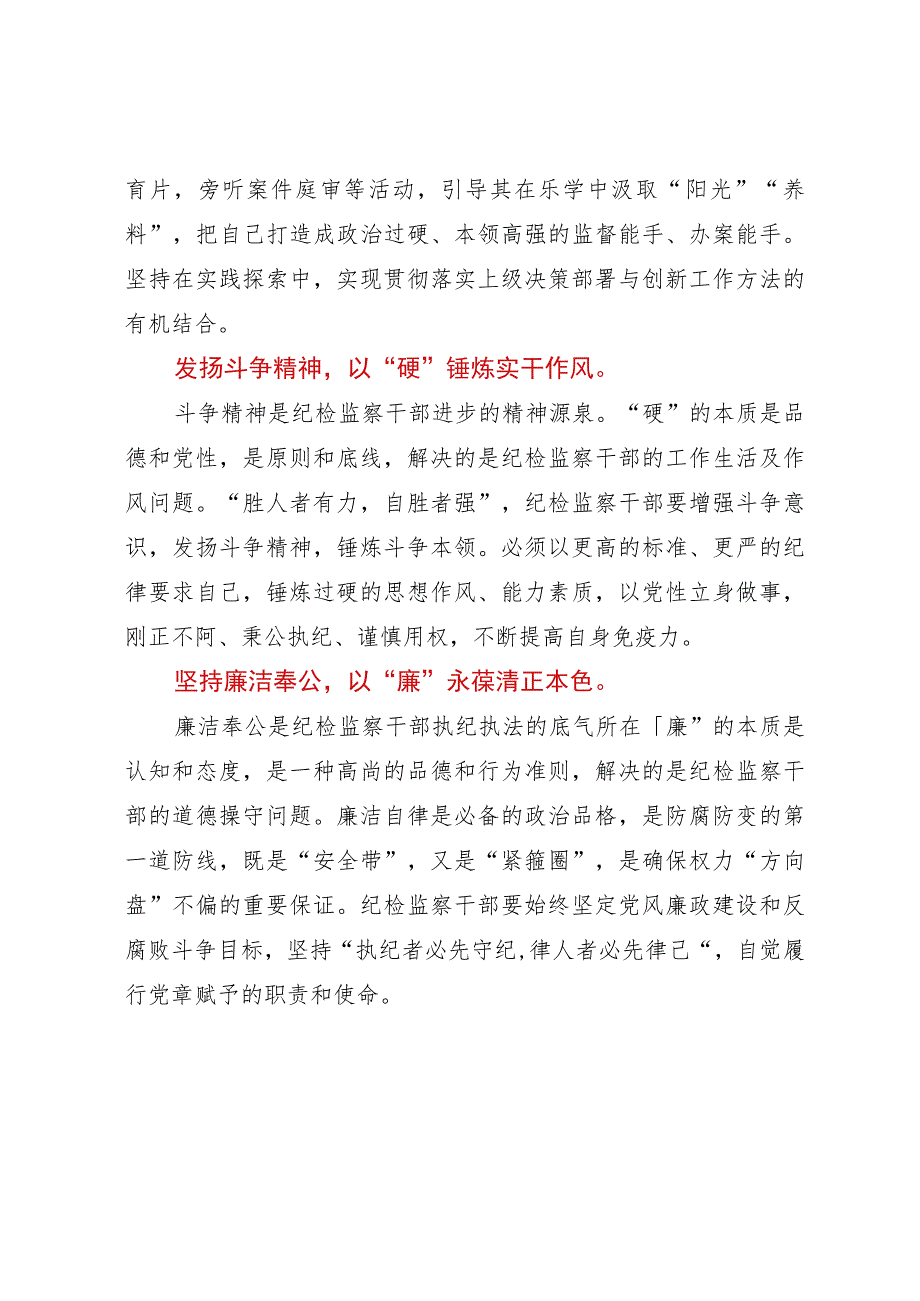 育片，旁听案件庭审等活动，引导其在乐学中汲取“阳光”“养料”，把自己打造成政治过硬、本领高强的监督能手、办案能手。坚持在实践探索中，实现贯彻落实上级决策部署与创新工作方法的有机结合。

发扬斗争精神，以“硬”锤炼实干作风。

斗争精神是纪检监察干部进步的精神源泉。“硬”的本质是品德和党性，是原则和底线，解决的是纪检监察干部的工作生活及作风问题。“胜人者有力，自胜者强”，纪检监察干部要增强斗争意识，发扬斗争精神，锤炼斗争本领。必须以更高的标准、更严的纪律要求自己，锤炼过硬的思想作风、能力素质，以党性立身做事，刚正不阿、秉公执纪、谨慎用权，不断提高自身免疫力。

坚持廉洁奉公，以“廉”永葆清正本色。

廉洁奉公是纪检监察干部执纪执法的底气所在「廉”的本质是认知和态度，是一种高尚的品德和行为准则，解决的是纪检监察干部的道德操守问题。廉洁自律是必备的政治品格，是防腐防变的第一道防线，既是“安全带”，又是“紧箍圈”，是确保权力“方向盘”不偏的重要保证。纪检监察干部要始终坚定党风廉政建设和反腐败斗争目标，坚持“执纪者必先守纪,律人者必先律己“，自觉履行党章赋予的职责和使命。